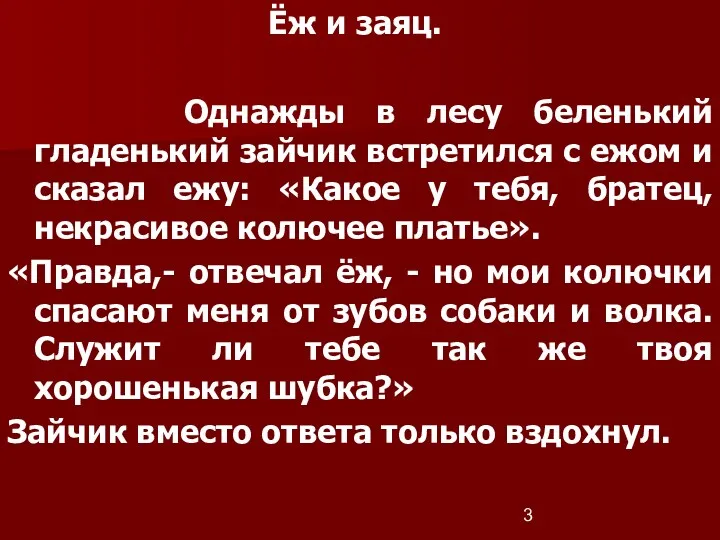 Ёж и заяц.

Однажды в лесу беленький гладенький зайчик встретился с ежом и сказал ежу: «Какое у тебя, братец, некрасивое колючее платье».

«Правда,- отвечал ёж, - но мои колючки спасают меня от зубов собаки и волка. Служит ли тебе так же твоя хорошенькая шубка?»

Зайчик вместо ответа только вздохнул.

3